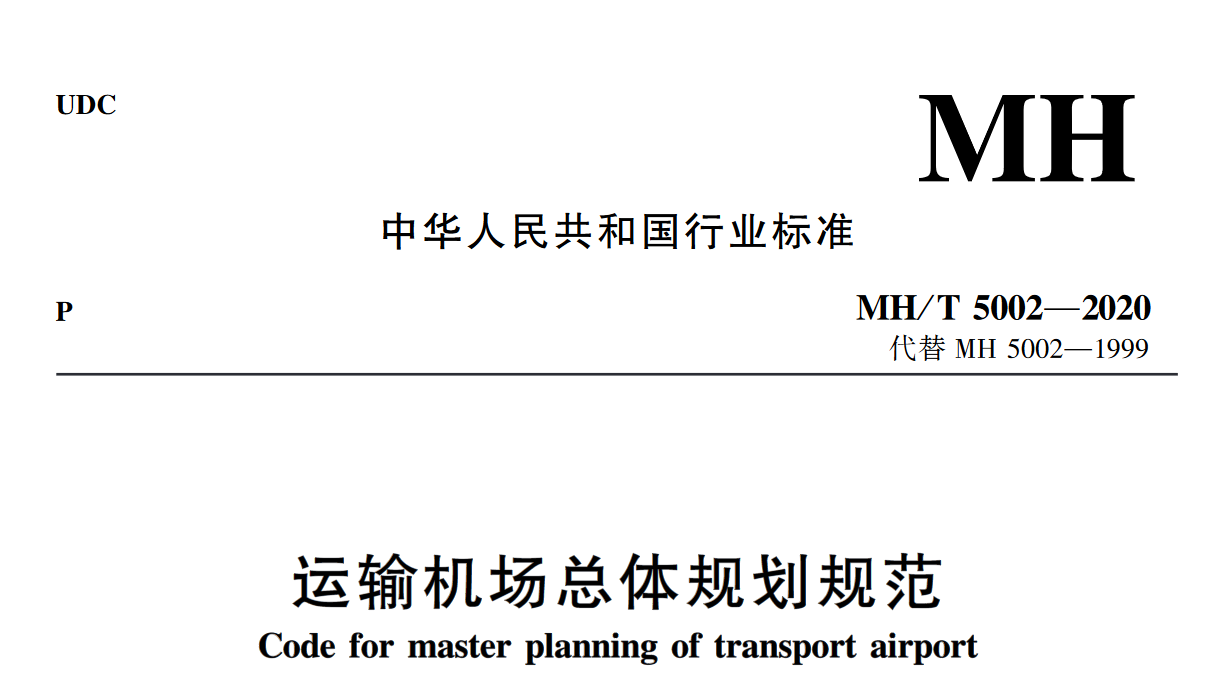 UDC

MH

中华人民共和国行业标准

P

MH/T 5002—2020
代替MH 5002—1999

运输机场总体规划规范
Code for master planning of transport airport